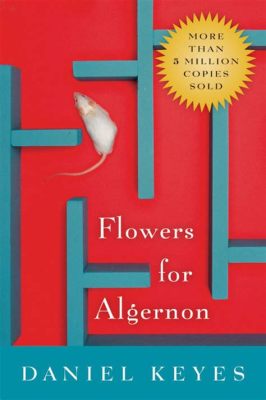 MORE THAN 5 MILLION COPIES SOLD

Flowers for Algernon

DANIEL KEYES